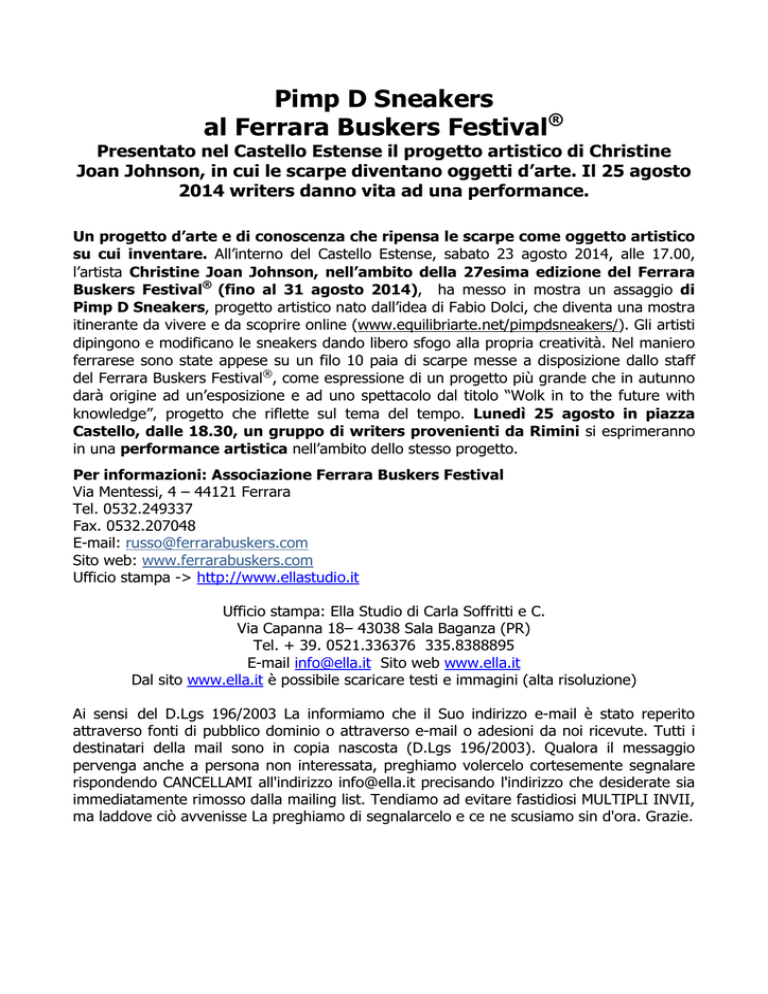 Pimp D Sneakers
al Ferrara Buskers Festival®

Presentato nel Castello Estense il progetto artistico di Christine Joan Johnson, in cui le scarpe diventano oggetti d'arte. Il 25 agosto 2014 writers danno vita ad una performance.

Un progetto d'arte e di conoscenza che ripensa le scarpe come oggetto artistico su cui inventare. All'interno del Castello Estense, sabato 23 agosto 2014, alle 17.00, l'artista Christine Joan Johnson, nell'ambito della 27esima edizione del Ferrara Buskers Festival® (fino al 31 agosto 2014), ha messo in mostra un assaggio di Pimp D Sneakers, progetto artistico nato dall'idea di Fabio Dolci, che diventa una mostra itinerante da vivere e da scoprire online (www.equilibriarte.net/pimpdsneakers/). Gli artisti dipingono e modificano le sneakers dando libero sfogo alla propria creatività. Nel maniero ferrarese sono state appese su un filo 10 paia di scarpe messe a disposizione dallo staff del Ferrara Buskers Festival®, come espressione di un progetto più grande che in autunno darà origine ad un'esposizione e ad uno spettacolo dal titolo "Wolk in to the future with knowledge", progetto che riflette sul tema del tempo. Lunedì 25 agosto in piazza Castello, dalle 18.30, un gruppo di writers provenienti da Rimini si esprimeranno in una performance artistica nell'ambito dello stesso progetto.

Per informazioni: Associazione Ferrara Buskers Festival
Via Mentessi, 4 – 44121 Ferrara
Tel. 0532.249337
Fax. 0532.207048
E-mail: russo@ferrarabuskers.com
Sito web: www.ferrarabuskers.com
Ufficio stampa -> http://www.ellastudio.it

Ufficio stampa: Ella Studio di Carla Soffritti e C.
Via Capanna 18– 43038 Sala Baganza (PR)
Tel. + 39. 0521.336376 335.8388895
E-mail info@ella.it Sito web www.ella.it
Dal sito www.ella.it è possibile scaricare testi e immagini (alta risoluzione)

Ai sensi del D.Lgs 196/2003 La informiamo che il Suo indirizzo e-mail è stato reperito attraverso fonti di pubblico dominio o attraverso e-mail o adesioni da noi ricevute. Tutti i destinatari della mail sono in copia nascosta (D.Lgs 196/2003). Qualora il messaggio pervenga anche a persona non interessata, preghiamo volercelo cortesemente segnalare rispondendo CANCELLAMI all'indirizzo info@ella.it precisando l'indirizzo che desiderate sia immediatamente rimosso dalla mailing list. Tendiamo ad evitare fastidiosi MULTIPLI INVII, ma laddove ciò avvenisse La preghiamo di segnalarcelo e ce ne scusiamo sin d'ora. Grazie.